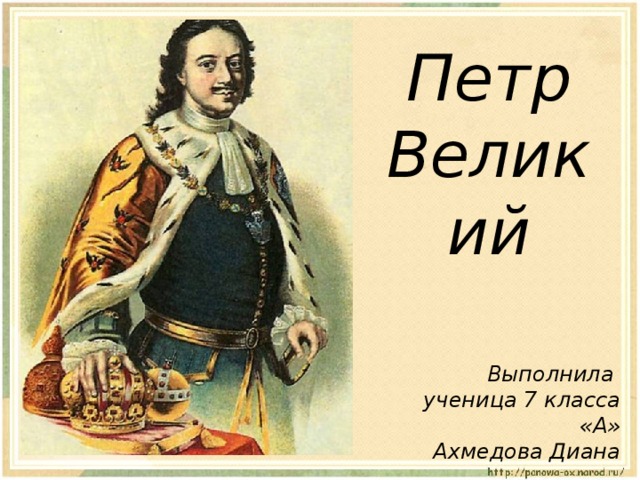 Петр Великий

Выполнила ученица 7 класса «А» Ахмедова Диана

http://panowa-ox.narod.ru/